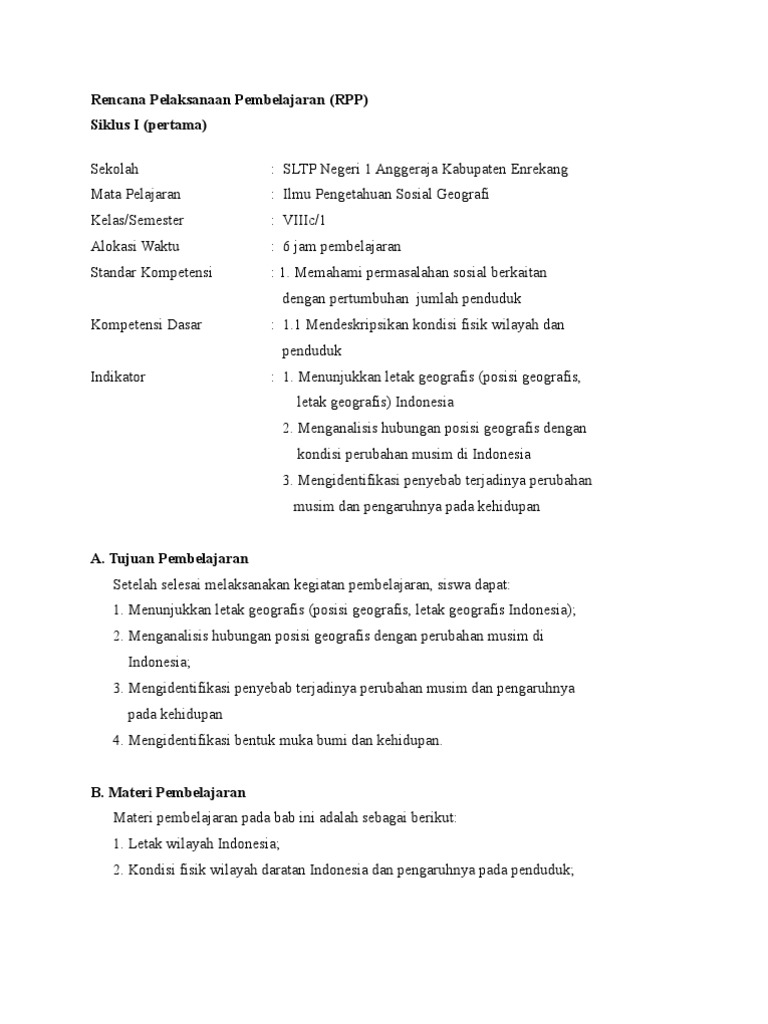 Rencana Pelaksanaan Pembelajaran (RPP)
Siklus I (pertama)

Sekolah : SLTP Negeri 1 Anggeraja Kabupaten Enrekang
Mata Pelajaran : Ilmu Pengetahuan Sosial Geografi
Kelas/Semester : VIIIc/1
Alokasi Waktu : 6 jam pembelajaran
Standar Kompetensi : 1. Memahami permasalahan sosial berkaitan dengan pertumbuhan jumlah penduduk
Kompetensi Dasar : 1.1 Mendeskripsikan kondisi fisik wilayah dan penduduk
Indikator : 1. Menunjukkan letak geografis (posisi geografis, letak geografis) Indonesia
2. Menganalisis hubungan posisi geografis dengan kondisi perubahan musim di Indonesia
3. Mengidentifikasi penyebab terjadinya perubahan musim dan pengaruhnya pada kehidupan

A. Tujuan Pembelajaran
Setelah selesai melaksanakan kegiatan pembelajaran, siswa dapat:
1. Menunjukkan letak geografis (posisi geografis, letak geografis Indonesia);
2. Menganalisis hubungan posisi geografis dengan perubahan musim di Indonesia;
3. Mengidentifikasi penyebab terjadinya perubahan musim dan pengaruhnya pada kehidupan
4. Mengidentifikasi bentuk muka bumi dan kehidupan.

B. Materi Pembelajaran
Materi pembelajaran pada bab ini adalah sebagai berikut:
1. Letak wilayah Indonesia;
2. Kondisi fisik wilayah daratan Indonesia dan pengaruhnya pada penduduk;